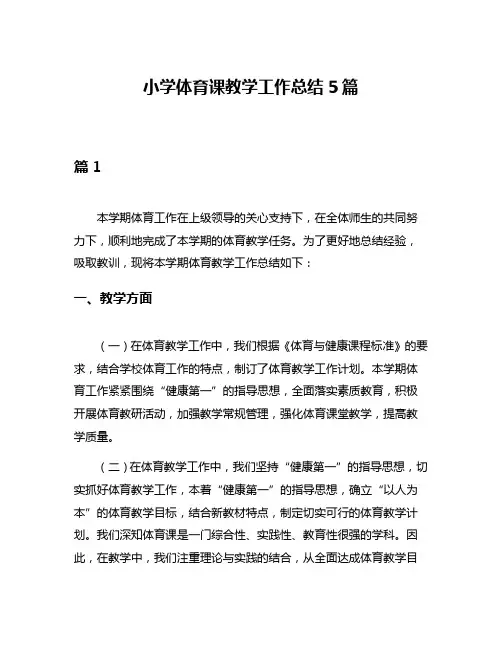 小学体育课教学工作总结 5 篇

篇 1

本学期体育工作在上级领导的关心支持下，在全体师生的共同努力下，顺利地完成了本学期的体育教学任务。为了更好地总结经验，吸取教训，现将本学期体育教学工作总结如下：

一、教学方面

（一）在体育教学工作中，我们根据《体育与健康课程标准》的要求，结合学校体育工作的特点，制订了体育教学工作计划。本学期体育工作紧紧围绕“健康第一”的指导思想，全面落实素质教育，积极开展体育教研活动，加强教学常规管理，强化体育课堂教学，提高教学质量。

（二）在体育教学工作中，我们坚持“健康第一”的指导思想，切实抓好体育教学工作，本着“健康第一”的指导思想，确立“以人为本”的体育教学目标，结合新教材特点，制定切实可行的体育教学计划。我们深知体育课是一门综合性、实践性、教育性很强的学科。因此，在教学中，我们注重理论与实践的结合，从全面达成体育教学目